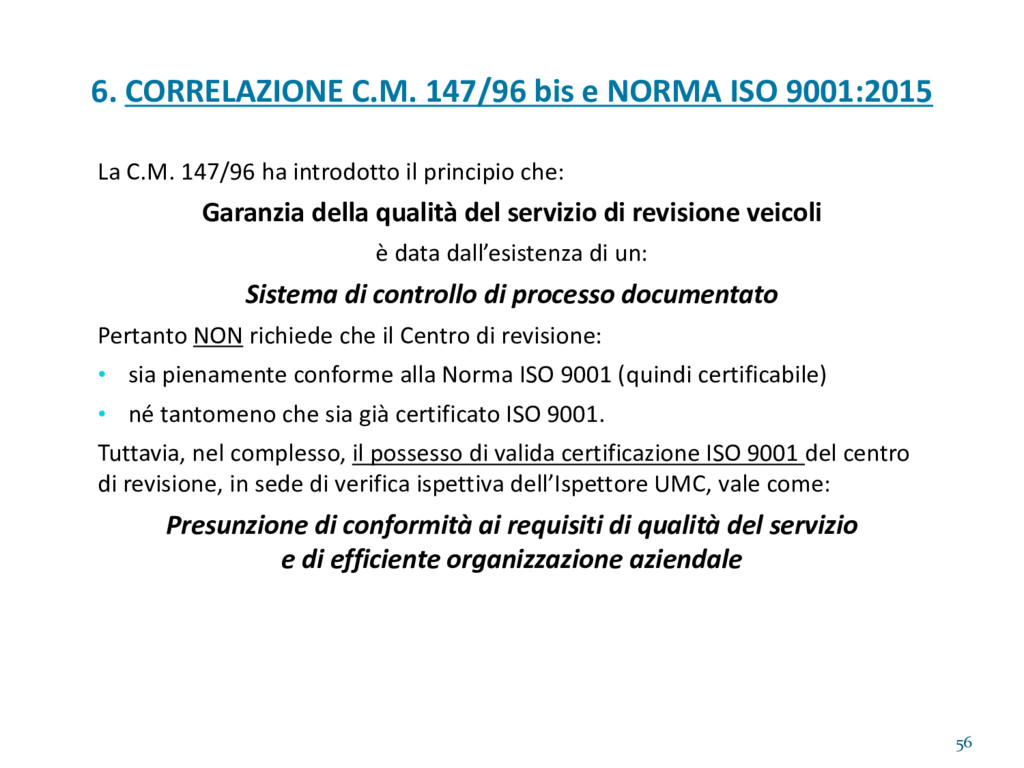 6. CORRELAZIONE C.M. 147/96 bis e NORMA ISO 9001:2015

La C.M. 147/96 ha introdotto il principio che:

Garanzia della qualità del servizio di revisione veicoli

è data dall'esistenza di un:

Sistema di controllo di processo documentato

Pertanto NON richiede che il Centro di revisione:

• sia pienamente conforme alla Norma ISO 9001 (quindi certificabile)

• né tantomeno che sia già certificato ISO 9001.

Tuttavia, nel complesso, il possesso di valida certificazione ISO 9001 del centro di revisione, in sede di verifica ispettiva dell'Ispettore UMC, vale come:

Presunzione di conformità ai requisiti di qualità del servizio e di efficiente organizzazione aziendale

56